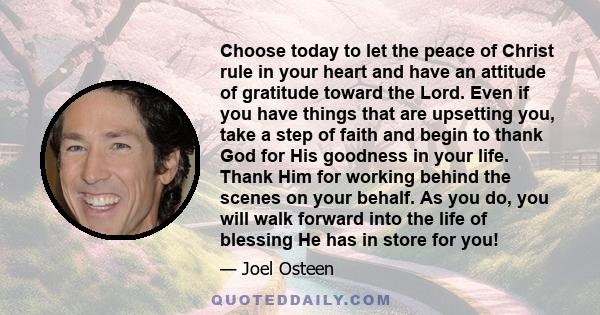 Choose today to let the peace of Christ rule in your heart and have an attitude of gratitude toward the Lord. Even if you have things that are upsetting you, take a step of faith and begin to thank God for His goodness in your life. Thank Him for working behind the scenes on your behalf. As you do, you will walk forward into the life of blessing He has in store for you!

— Joel Osteen

QUOTEDDAILY.COM